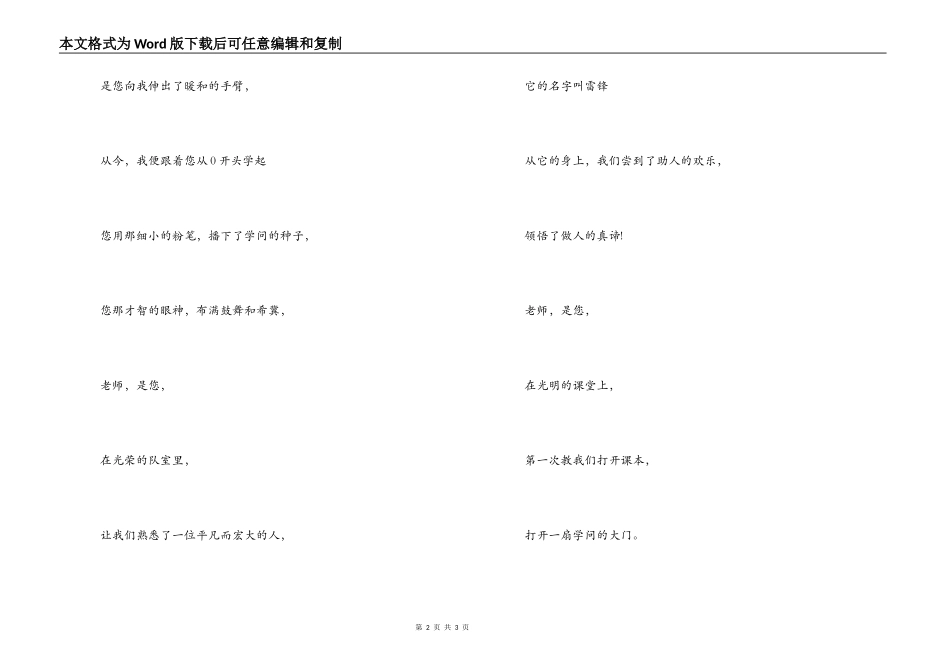 本文格式为Word版下载后可任意编辑和复制

是您向我伸出了暖和的手臂，

从今，我便跟着您从0开头学起

您用那细小的粉笔，播下了学问的种子，

您那才智的眼神，布满鼓舞和希冀，

老师，是您，

在光荣的队室里，

让我们熟悉了一位平凡而宏大的人，

它的名字叫雷锋

从它的身上，我们尝到了助人的欢乐，

领悟了做人的真谛!

老师，是您，

在光明的课堂上，

第一次教我们打开课本，

打开一扇学问的大门。

第 2 页 共 3 页